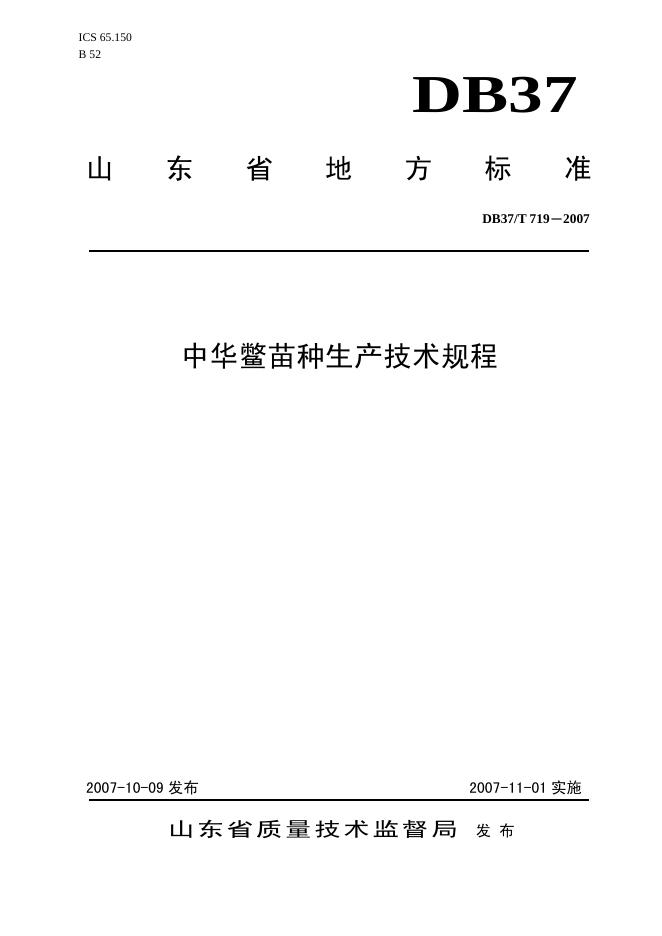 ICS 65.150
B 52

DB37

山东省地方标准

DB37/T 719—2007

中华鳖苗种生产技术规程

2007-10-09发布 2007-11-01实施

山东省质量技术监督局 发布